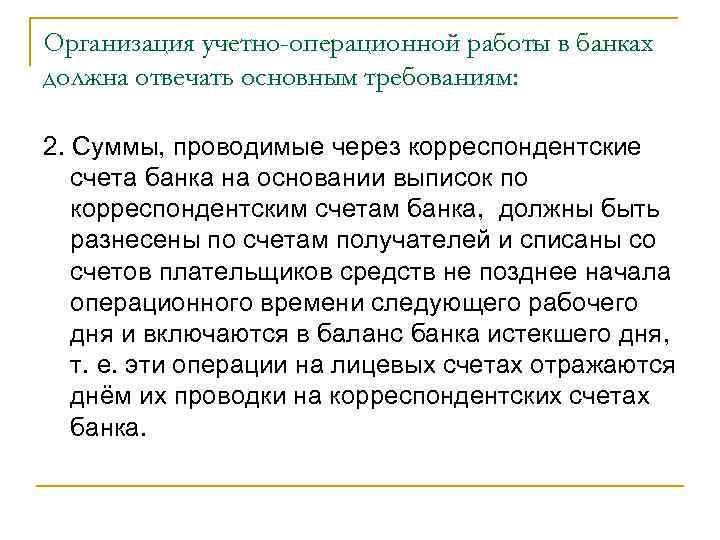 Организация учетно-операционной работы в банках должна отвечать основным требованиям:

2. Суммы, проводимые через корреспондентские счета банка на основании выписок по корреспондентским счетам банка, должны быть разнесены по счетам получателей и списаны со счетов плательщиков средств не позднее начала операционного времени следующего рабочего дня и включаются в баланс банка истекшего дня, т. е. эти операции на лицевых счетах отражаются днём их проводки на корреспондентских счетах банка.